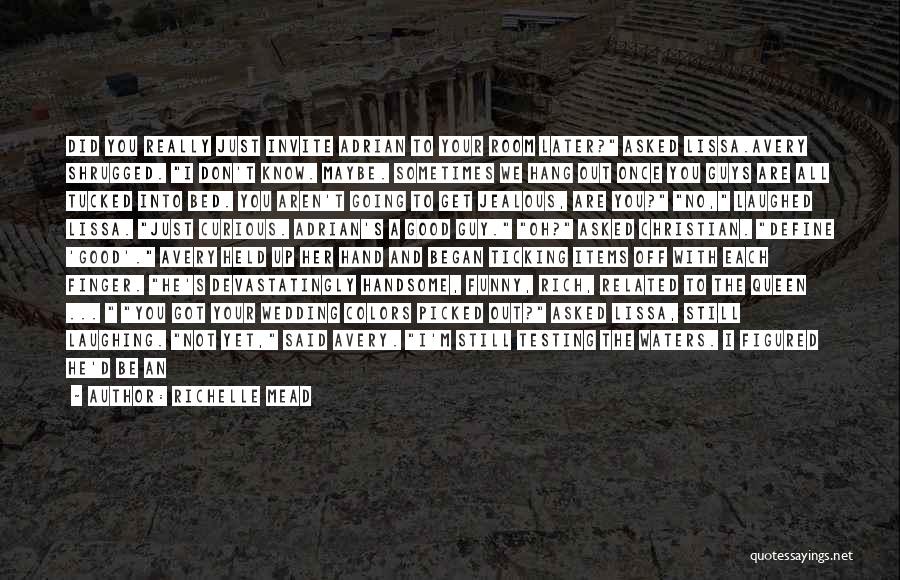 DID YOU REALLY JUST INVITE ADRIAN TO YOUR ROOM LATER?" ASKED LISSA.AVERY SHRUGGED. "I DON'T KNOW. MAYBE. SOMETIMES WE HANG OUT ONCE YOU GUYS ARE ALL TUCKED INTO BED. YOU AREN'T GOING TO GET JEALOUS, ARE YOU?" "NO," LAUGHED LISSA. "JUST CURIOUS. ADRIAN'S A GOOD GUY." "OH?" ASKED CHRISTIAN. "DEFINE 'GOOD'." AVERY HELD UP HER HAND AND BEGAN TICKING ITEMS OFF WITH EACH FINGER. "HE'S DEVASTATINGLY HANDSOME, FUNNY, RICH, RELATED TO THE QUEEN ... " "YOU GOT YOUR WEDDING COLORS PICKED OUT?" ASKED LISSA, STILL LAUGHING. "NOT YET," SAID AVERY. "I'M STILL TESTING THE WATERS. I FIGURED HE'D BE AN

~ AUTHOR: RICHELLE MEAD

quotessayings.net